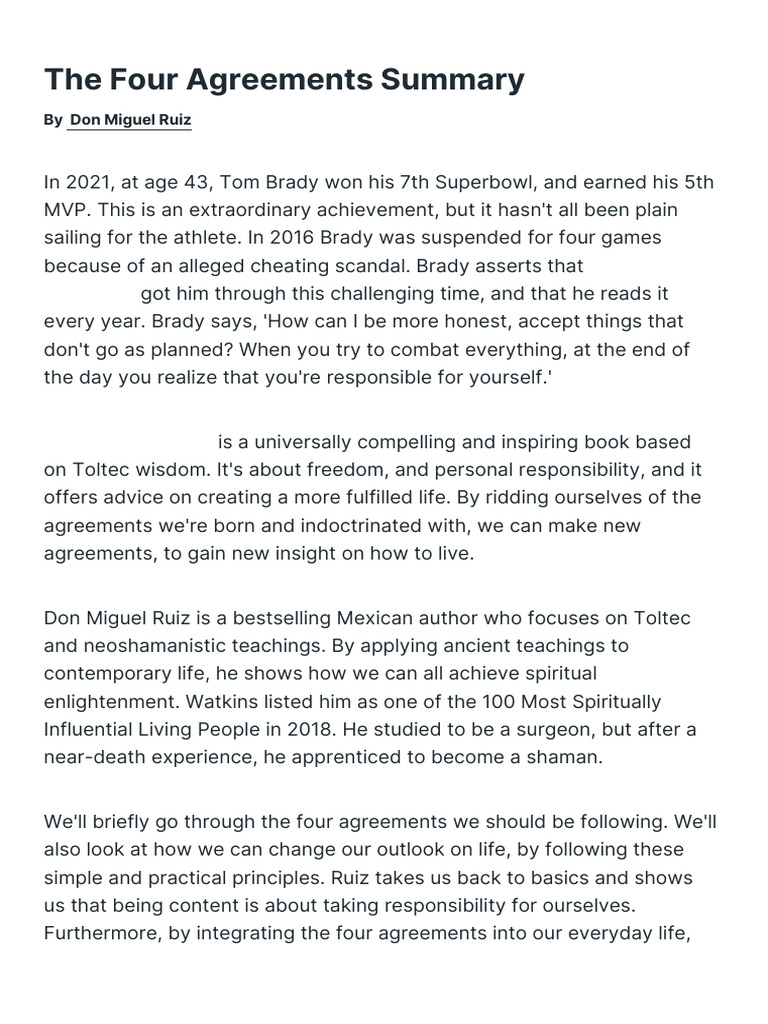 The Four Agreements Summary

By Don Miguel Ruiz

In 2021, at age 43, Tom Brady won his 7th Superbowl, and earned his 5th MVP. This is an extraordinary achievement, but it hasn't all been plain sailing for the athlete. In 2016 Brady was suspended for four games because of an alleged cheating scandal. Brady asserts that got him through this challenging time, and that he reads it every year. Brady says, 'How can I be more honest, accept things that don't go as planned? When you try to combat everything, at the end of the day you realize that you're responsible for yourself.'

is a universally compelling and inspiring book based on Toltec wisdom. It's about freedom, and personal responsibility, and it offers advice on creating a more fulfilled life. By ridding ourselves of the agreements we're born and indoctrinated with, we can make new agreements, to gain new insight on how to live.

Don Miguel Ruiz is a bestselling Mexican author who focuses on Toltec and neoshamanistic teachings. By applying ancient teachings to contemporary life, he shows how we can all achieve spiritual enlightenment. Watkins listed him as one of the 100 Most Spiritually Influential Living People in 2018. He studied to be a surgeon, but after a near-death experience, he apprenticed to become a shaman.

We'll briefly go through the four agreements we should be following. We'll also look at how we can change our outlook on life, by following these simple and practical principles. Ruiz takes us back to basics and shows us that being content is about taking responsibility for ourselves. Furthermore, by integrating the four agreements into our everyday life,